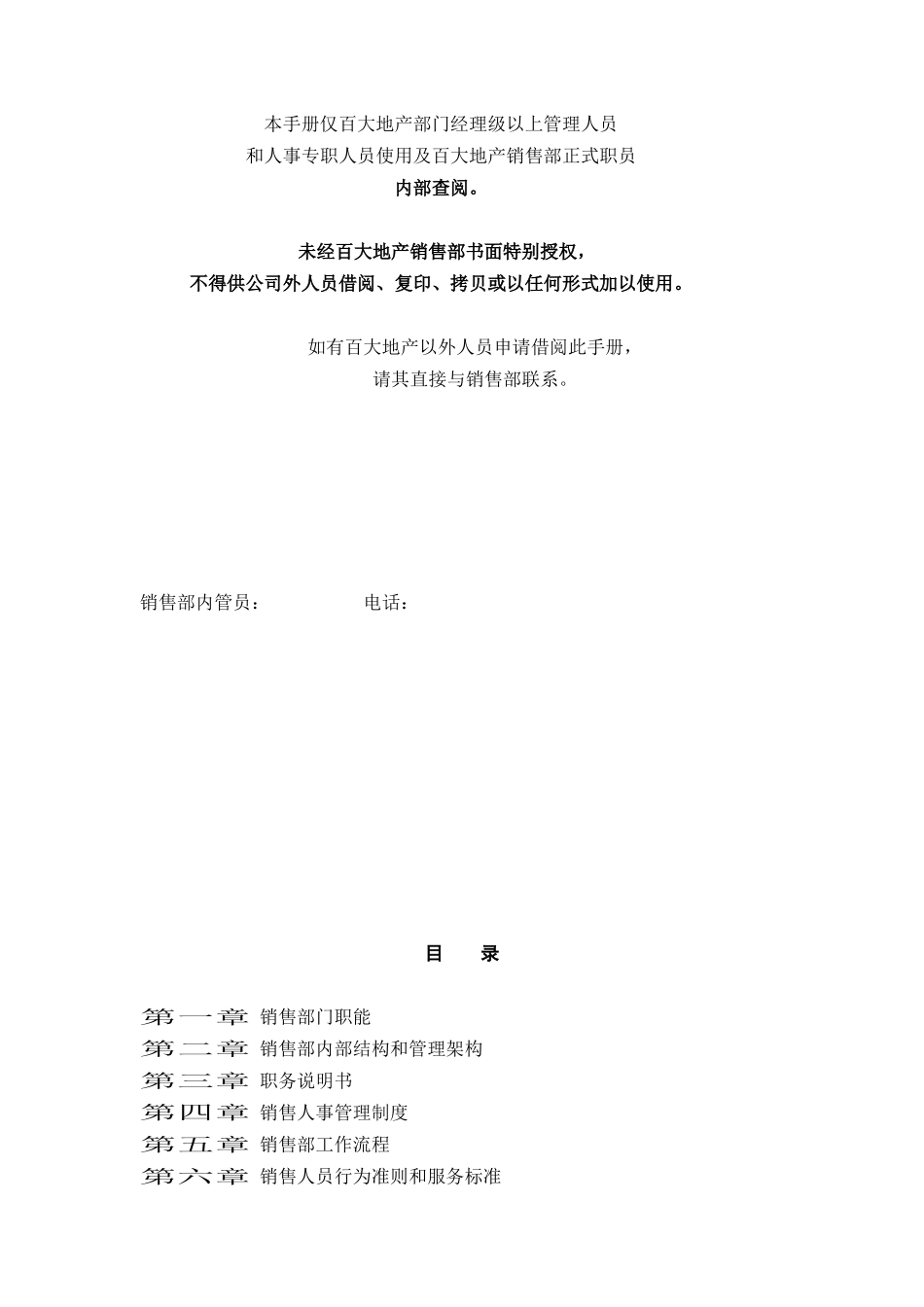 本手册仅百大地产部门经理级以上管理人员
和人事专职人员使用及百大地产销售部正式职员
内部查阅。

未经百大地产销售部书面特别授权，
不得供公司外人员借阅、复印、拷贝或以任何形式加以使用。

如有百大地产以外人员申请借阅此手册，
请其直接与销售部联系。

销售部内管员：　　　　电话：

目　录

第一章 销售部门职能
第二章 销售部内部结构和管理架构
第三章 职务说明书
第四章 销售人事管理制度
第五章 销售部工作流程
第六章 销售人员行为准则和服务标准